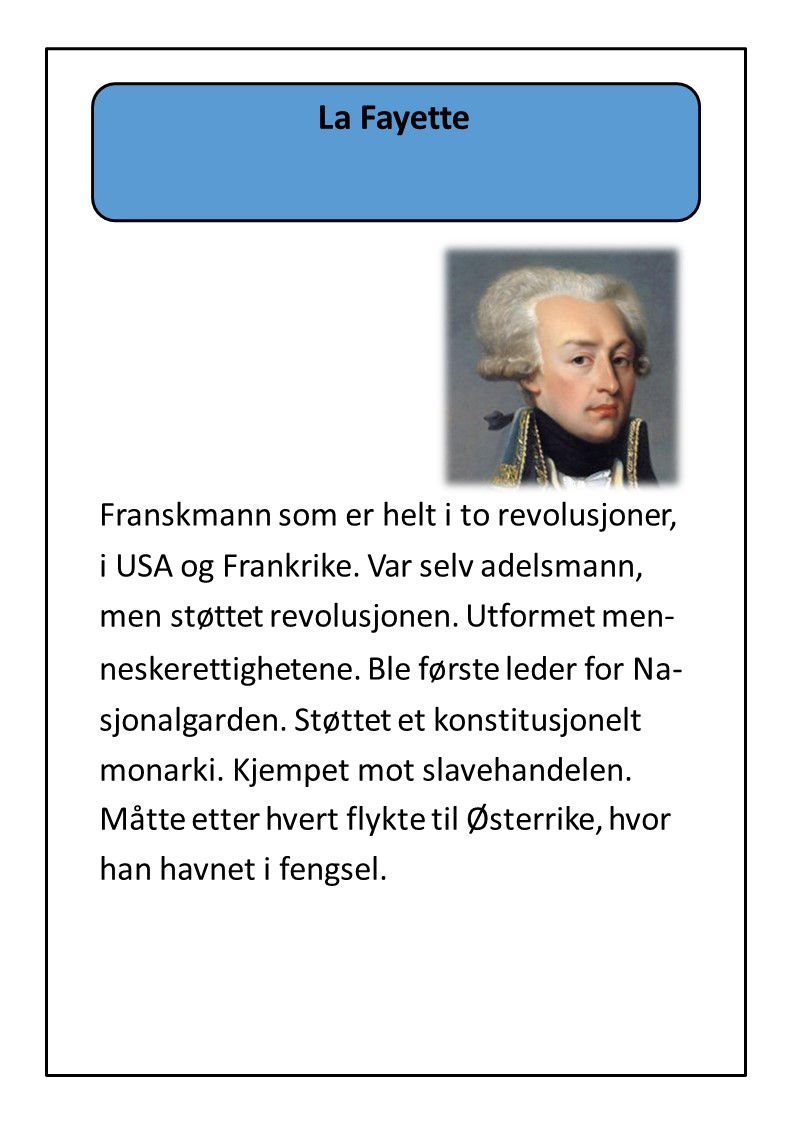 La Fayette

Franskmann som er helt i to revolusjoner, i USA og Frankrike. Var selv adelsmann, men støttet revolusjonen. Utformet menneskerettighetene. Ble første leder for Nasjonalgarden. Støttet et konstitusjonelt monarki. Kjempet mot slavehandelen. Måtte etter hvert flykte til Østerrike, hvor han havnet i fengsel.